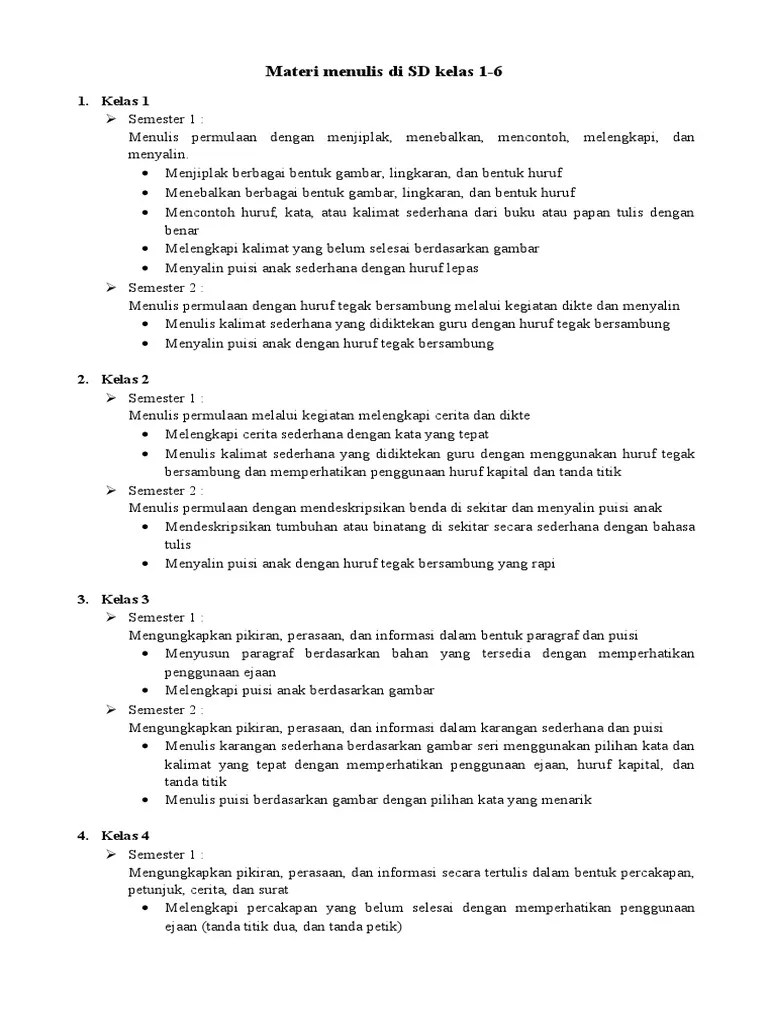 Materi menulis di SD kelas 1-6

1. Kelas 1
➢ Semester 1 :
Menulis permulaan dengan menjiplak, menebalkan, mencontoh, melengkapi, dan menyalin.
• Menjiplak berbagai bentuk gambar, lingkaran, dan bentuk huruf
• Menebalkan berbagai bentuk gambar, lingkaran, dan bentuk huruf
• Mencontoh huruf, kata, atau kalimat sederhana dari buku atau papan tulis dengan benar
• Melengkapi kalimat yang belum selesai berdasarkan gambar
• Menyalin puisi anak sederhana dengan huruf lepas
➢ Semester 2 :
Menulis permulaan dengan huruf tegak bersambung melalui kegiatan dikte dan menyalin
• Menulis kalimat sederhana yang didiktekan guru dengan huruf tegak bersambung
• Menyalin puisi anak dengan huruf tegak bersambung

2. Kelas 2
➢ Semester 1 :
Menulis permulaan melalui kegiatan melengkapi cerita dan dikte
• Melengkapi cerita sederhana dengan kata yang tepat
• Menulis kalimat sederhana yang didiktekan guru dengan menggunakan huruf tegak bersambung dan memperhatikan penggunaan huruf kapital dan tanda titik
➢ Semester 2 :
Menulis permulaan dengan mendeskripsikan benda di sekitar dan menyalin puisi anak
• Mendeskripsikan tumbuhan atau binatang di sekitar secara sederhana dengan bahasa tulis
• Menyalin puisi anak dengan huruf tegak bersambung yang rapi

3. Kelas 3
➢ Semester 1 :
Mengungkapkan pikiran, perasaan, dan informasi dalam bentuk paragraf dan puisi
• Menyusun paragraf berdasarkan bahan yang tersedia dengan memperhatikan penggunaan ejaan
• Melengkapi puisi anak berdasarkan gambar
➢ Semester 2 :
Mengungkapkan pikiran, perasaan, dan informasi dalam karangan sederhana dan puisi
• Menulis karangan sederhana berdasarkan gambar seri menggunakan pilihan kata dan kalimat yang tepat dengan memperhatikan penggunaan ejaan, huruf kapital, dan tanda titik
• Menulis puisi berdasarkan gambar dengan pilihan kata yang menarik

4. Kelas 4
➢ Semester 1 :
Mengungkapkan pikiran, perasaan, dan informasi secara tertulis dalam bentuk percakapan, petunjuk, cerita, dan surat
• Melengkapi percakapan yang belum selesai dengan memperhatikan penggunaan ejaan (tanda titik dua, dan tanda petik)